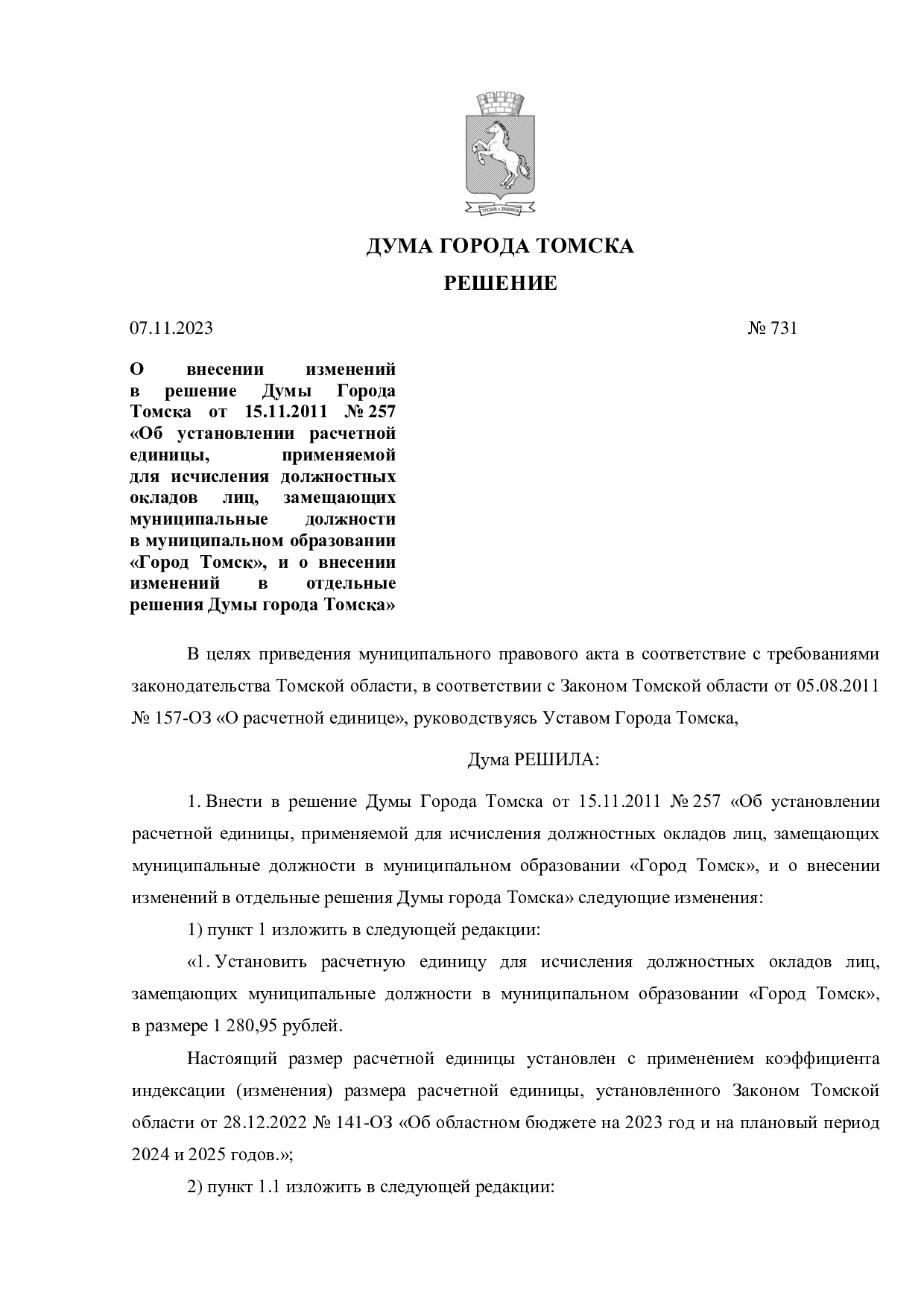 ДУМА ГОРОДА ТОМСКА

РЕШЕНИЕ

07.11.2023 № 731

О внесении изменений в решение Думы Города Томска от 15.11.2011 № 257 «Об установлении расчетной единицы, применяемой для исчисления должностных окладов лиц, замещающих муниципальные должности в муниципальном образовании «Город Томск», и о внесении изменений в отдельные решения Думы города Томска»

В целях приведения муниципального правового акта в соответствие с требованиями законодательства Томской области, в соответствии с Законом Томской области от 05.08.2011 № 157-ОЗ «О расчетной единице», руководствуясь Уставом Города Томска,

Дума РЕШИЛА:

1. Внести в решение Думы Города Томска от 15.11.2011 № 257 «Об установлении расчетной единицы, применяемой для исчисления должностных окладов лиц, замещающих муниципальные должности в муниципальном образовании «Город Томск», и о внесении изменений в отдельные решения Думы города Томска» следующие изменения:

1) пункт 1 изложить в следующей редакции:

«1. Установить расчетную единицу для исчисления должностных окладов лиц, замещающих муниципальные должности в муниципальном образовании «Город Томск», в размере 1 280,95 рублей.

Настоящий размер расчетной единицы установлен с применением коэффициента индексации (изменения) размера расчетной единицы, установленного Законом Томской области от 28.12.2022 № 141-ОЗ «Об областном бюджете на 2023 год и на плановый период 2024 и 2025 годов.»;

2) пункт 1.1 изложить в следующей редакции: